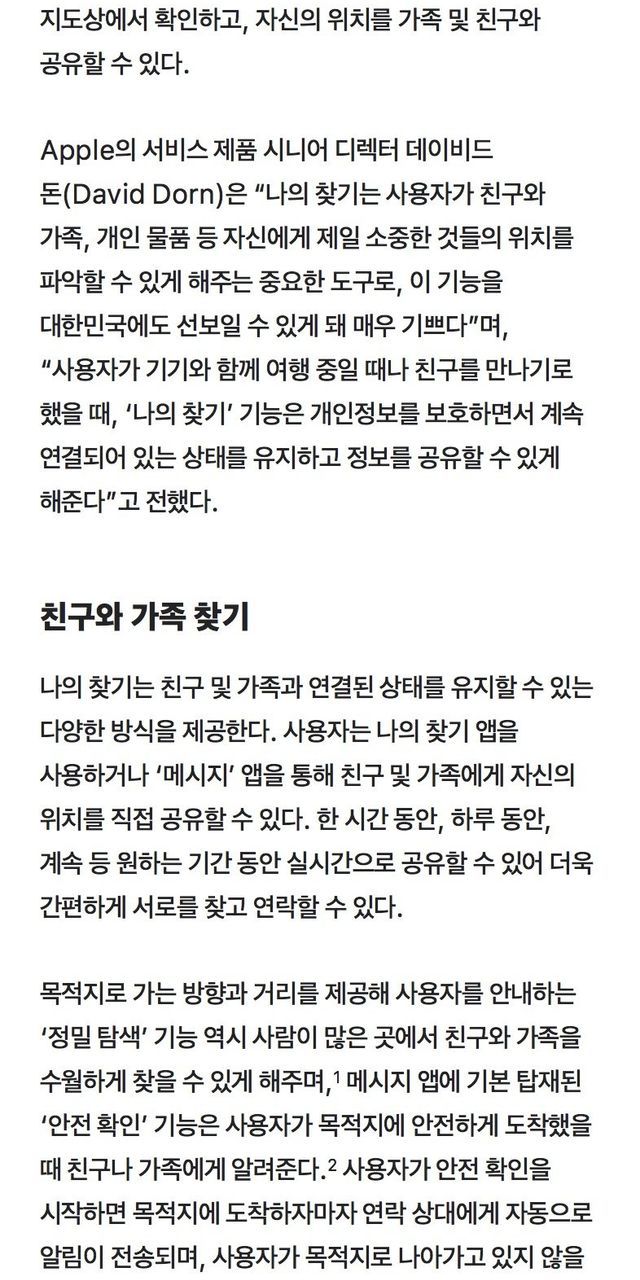 지도상에서 확인하고, 자신의 위치를 가족 및 친구와 공유할 수 있다.

Apple의 서비스 제품 시니어 디렉터 데이비드 돈(David Dorn)은 “나의 찾기는 사용자가 친구와 가족, 개인 물품 등 자신에게 제일 소중한 것들의 위치를 파악할 수 있게 해주는 중요한 도구로, 이 기능을 대한민국에도 선보일 수 있게 돼 매우 기쁘다”며, “사용자가 기기와 함께 여행 중일 때나 친구를 만나기로 했을 때, ‘나의 찾기’ 기능은 개인정보를 보호하면서 계속 연결되어 있는 상태를 유지하고 정보를 공유할 수 있게 해준다”고 전했다.

친구와 가족 찾기

나의 찾기는 친구 및 가족과 연결된 상태를 유지할 수 있는 다양한 방식을 제공한다. 사용자는 나의 찾기 앱을 사용하거나 ‘메시지’ 앱을 통해 친구 및 가족에게 자신의 위치를 직접 공유할 수 있다. 한 시간 동안, 하루 동안, 계속 등 원하는 기간 동안 실시간으로 공유할 수 있어 더욱 간편하게 서로를 찾고 연락할 수 있다.

목적지로 가는 방향과 거리를 제공해 사용자를 안내하는 ‘정밀 탐색’ 기능 역시 사람이 많은 곳에서 친구와 가족을 수월하게 찾을 수 있게 해주며,$^1$ 메시지 앱에 기본 탑재된 ‘안전 확인’ 기능은 사용자가 목적지에 안전하게 도착했을 때 친구나 가족에게 알려준다.$^2$ 사용자가 안전 확인을 시작하면 목적지에 도착하자마자 연락 상대에게 자동으로 알림이 전송되며, 사용자가 목적지로 나아가고 있지 않을